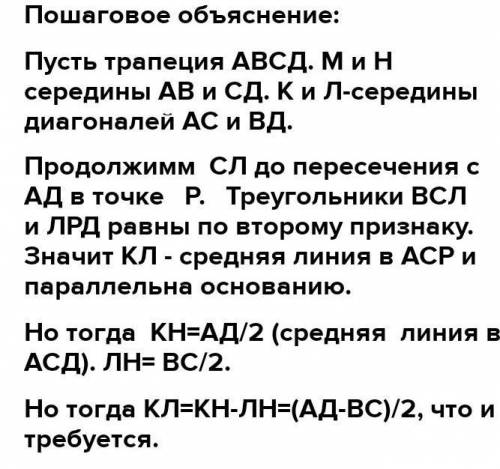 Пошаговое объяснение:

Пусть трапеция АВСД. М и Н середины АВ и СД. К и Л-середины диагоналей АС и ВД.

Продолжимм СЛ до пересечения с АД в точке Р. Треугольники ВСЛ и ЛРД равны по второму признаку. Значит КЛ - средняя линия в АСР и параллельна основанию.

Но тогда КН=АД/2 (средняя линия в АСД). ЛН= ВС/2.

Но тогда КЛ=КН-ЛН=(АД-ВС)/2, что и требуется.